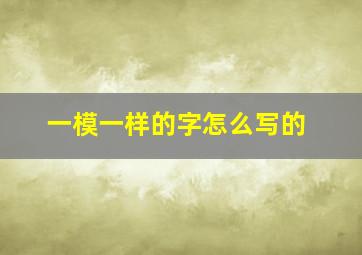 一模一样的字怎么写的